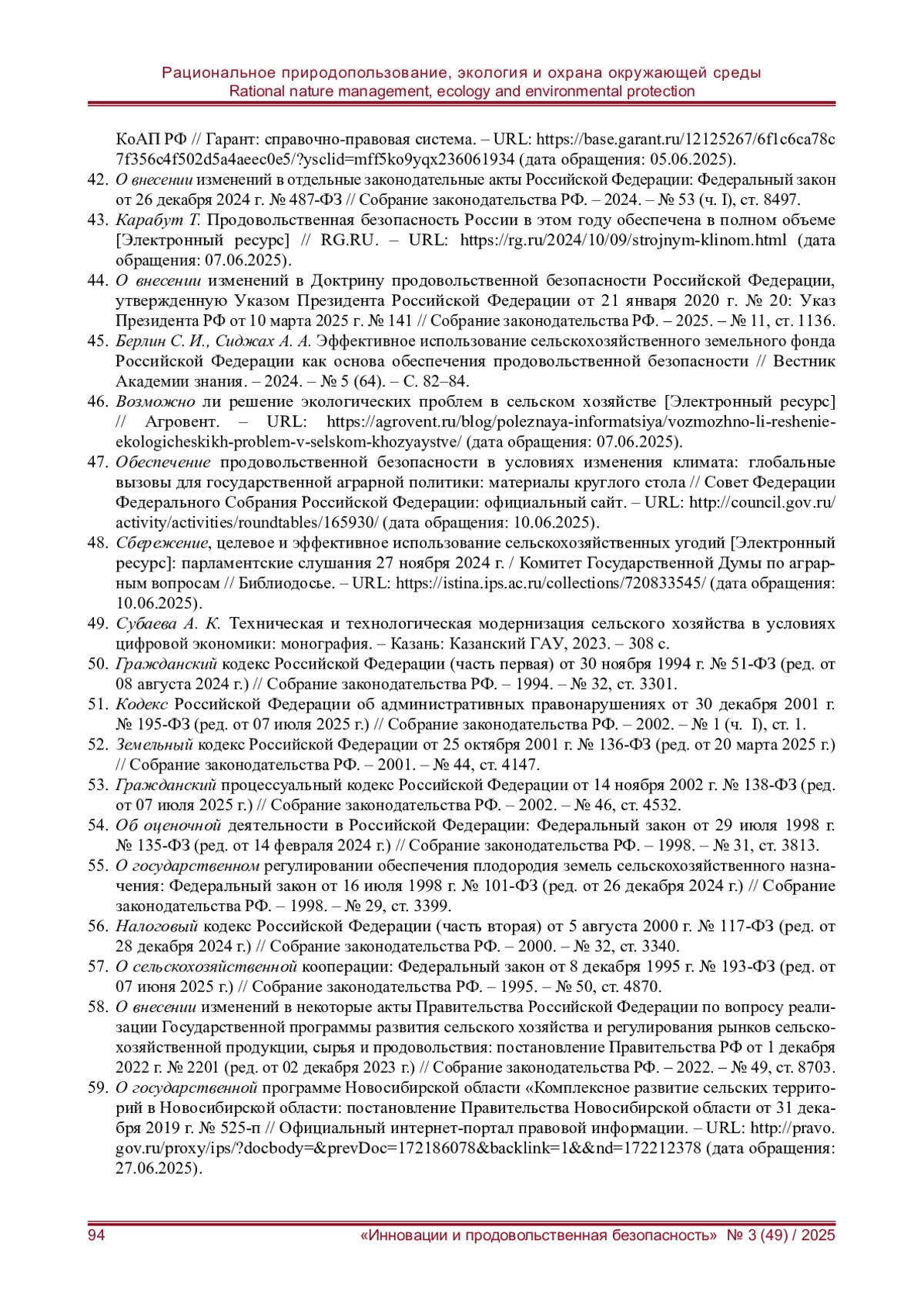 Рациональное природопользование, экология и охрана окружающей среды
Rational nature management, ecology and environmental protection

КоАП РФ // Гарант: справочно-правовая система. – URL: https://base.garant.ru/12125267/6f1c6ca78c7f356c4f502d5a4aeec0e5/?ysclid=mff5ko9yqx236061934 (дата обращения: 05.06.2025).

42. О внесении изменений в отдельные законодательные акты Российской Федерации: Федеральный закон от 26 декабря 2024 г. № 487-ФЗ // Собрание законодательства РФ. – 2024. – № 53 (ч. I), ст. 8497.

43. Карабут Т. Продовольственная безопасность России в этом году обеспечена в полном объеме [Электронный ресурс] // RG.RU. – URL: https://rg.ru/2024/10/09/strojnym-klinom.html (дата обращения: 07.06.2025).

44. О внесении изменений в Доктрину продовольственной безопасности Российской Федерации, утвержденную Указом Президента Российской Федерации от 21 января 2020 г. № 20: Указ Президента РФ от 10 марта 2025 г. № 141 // Собрание законодательства РФ. – 2025. – № 11, ст. 1136.

45. Берлин С. И., Сиджах А. А. Эффективное использование сельскохозяйственного земельного фонда Российской Федерации как основа обеспечения продовольственной безопасности // Вестник Академии знания. – 2024. – № 5 (64). – С. 82–84.

46. Возможно ли решение экологических проблем в сельском хозяйстве [Электронный ресурс] // Агровент. – URL: https://agrovent.ru/blog/poleznaya-informatsiya/vozmozhno-li-reshenie-ekologicheskikh-problem-v-selskom-khozyaystve/ (дата обращения: 07.06.2025).

47. Обеспечение продовольственной безопасности в условиях изменения климата: глобальные вызовы для государственной аграрной политики: материалы круглого стола // Совет Федерации Федерального Собрания Российской Федерации: официальный сайт. – URL: http://council.gov.ru/activity/activities/roundtables/165930/ (дата обращения: 10.06.2025).

48. Сбережение, целевое и эффективное использование сельскохозяйственных угодий [Электронный ресурс]: парламентские слушания 27 ноября 2024 г. / Комитет Государственной Думы по аграрным вопросам // Библиодосье. – URL: https://istina.ips.ac.ru/collections/720833545/ (дата обращения: 10.06.2025).

49. Субаева А. К. Техническая и технологическая модернизация сельского хозяйства в условиях цифровой экономики: монография. – Казань: Казанский ГАУ, 2023. – 308 с.

50. Гражданский кодекс Российской Федерации (часть первая) от 30 ноября 1994 г. № 51-ФЗ (ред. от 08 августа 2024 г.) // Собрание законодательства РФ. – 1994. – № 32, ст. 3301.

51. Кодекс Российской Федерации об административных правонарушениях от 30 декабря 2001 г. № 195-ФЗ (ред. от 07 июля 2025 г.) // Собрание законодательства РФ. – 2002. – № 1 (ч. I), ст. 1.

52. Земельный кодекс Российской Федерации от 25 октября 2001 г. № 136-ФЗ (ред. от 20 марта 2025 г.) // Собрание законодательства РФ. – 2001. – № 44, ст. 4147.

53. Гражданский процессуальный кодекс Российской Федерации от 14 ноября 2002 г. № 138-ФЗ (ред. от 07 июля 2025 г.) // Собрание законодательства РФ. – 2002. – № 46, ст. 4532.

54. Об оценочной деятельности в Российской Федерации: Федеральный закон от 29 июля 1998 г. № 135-ФЗ (ред. от 14 февраля 2024 г.) // Собрание законодательства РФ. – 1998. – № 31, ст. 3813.

55. О государственном регулировании обеспечения плодородия земель сельскохозяйственного назначения: Федеральный закон от 16 июля 1998 г. № 101-ФЗ (ред. от 26 декабря 2024 г.) // Собрание законодательства РФ. – 1998. – № 29, ст. 3399.

56. Налоговый кодекс Российской Федерации (часть вторая) от 5 августа 2000 г. № 117-ФЗ (ред. от 28 декабря 2024 г.) // Собрание законодательства РФ. – 2000. – № 32, ст. 3340.

57. О сельскохозяйственной кооперации: Федеральный закон от 8 декабря 1995 г. № 193-ФЗ (ред. от 07 июня 2025 г.) // Собрание законодательства РФ. – 1995. – № 50, ст. 4870.

58. О внесении изменений в некоторые акты Правительства Российской Федерации по вопросу реализации Государственной программы развития сельского хозяйства и регулирования рынков сельскохозяйственной продукции, сырья и продовольствия: постановление Правительства РФ от 1 декабря 2022 г. № 2201 (ред. от 02 декабря 2023 г.) // Собрание законодательства РФ. – 2022. – № 49, ст. 8703.

59. О государственной программе Новосибирской области «Комплексное развитие сельских территорий в Новосибирской области: постановление Правительства Новосибирской области от 31 декабря 2019 г. № 525-п // Официальный интернет-портал правовой информации. – URL: http://pravo.gov.ru/proxy/ips/?docbody=&prevDoc=172186078&backlink=1&&nd=172212378 (дата обращения: 27.06.2025).

94 «Инновации и продовольственная безопасность» № 3 (49) / 2025